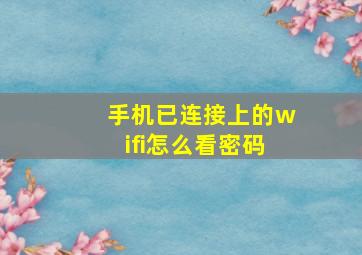 手机已连接上的wifi怎么看密码